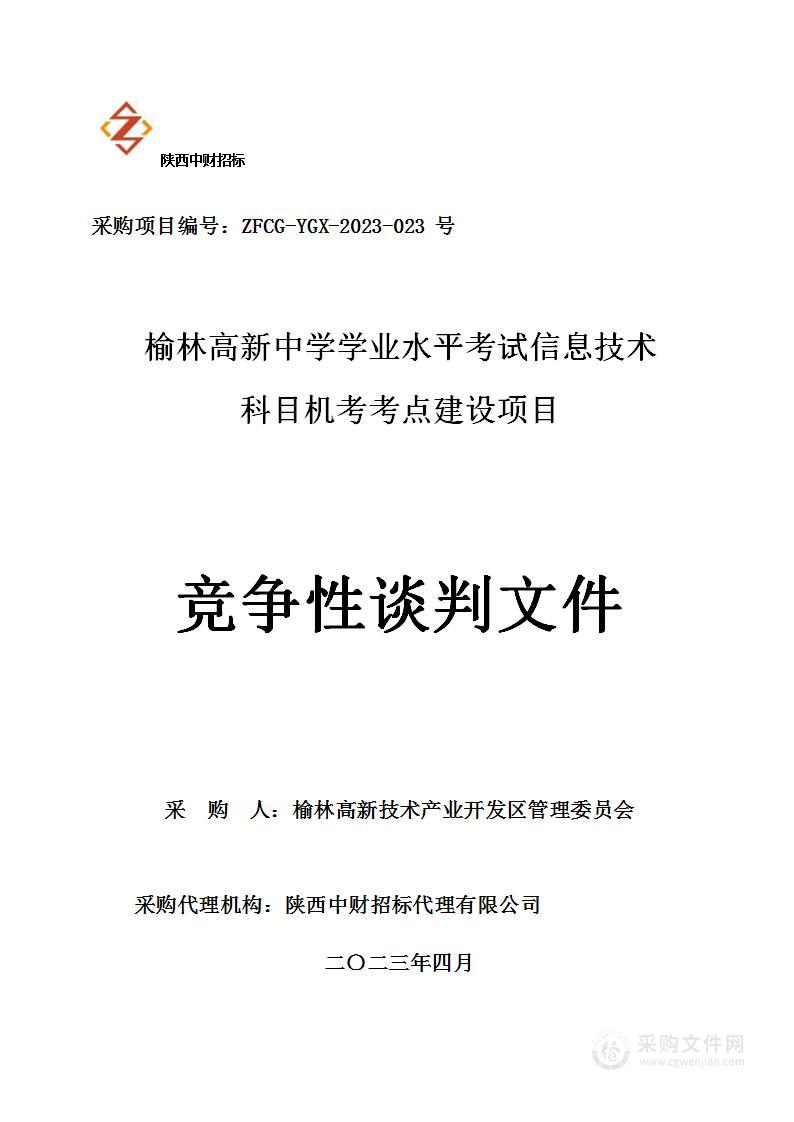 陕西中财招标

采购项目编号：ZFCG-YGX-2023-023 号

榆林高新中学学业水平考试信息技术科目机考考点建设项目

竞争性谈判文件

采　购　人：榆林高新技术产业开发区管理委员会

采购代理机构：陕西中财招标代理有限公司

二〇二三年四月

采购文件网
www.cgwenjian.com